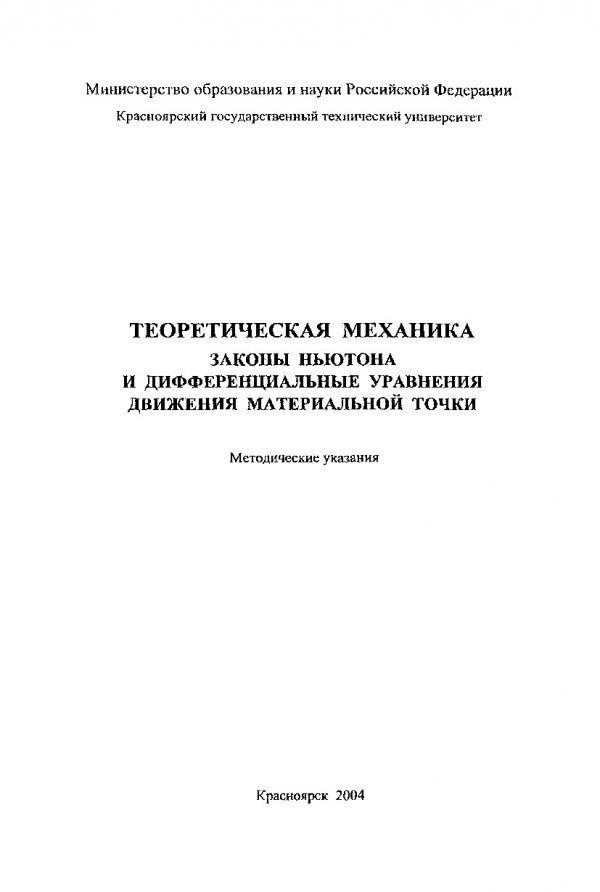 Министерство образования и науки Российской Федерации

Красноярский государственный технический университет

ТЕОРЕТИЧЕСКАЯ МЕХАНИКА

ЗАКОНЫ НЬЮТОНА
И ДИФФЕРЕНЦИАЛЬНЫЕ УРАВНЕНИЯ
ДВИЖЕНИЯ МАТЕРИАЛЬНОЙ ТОЧКИ

Методические указания

Красноярск 2004